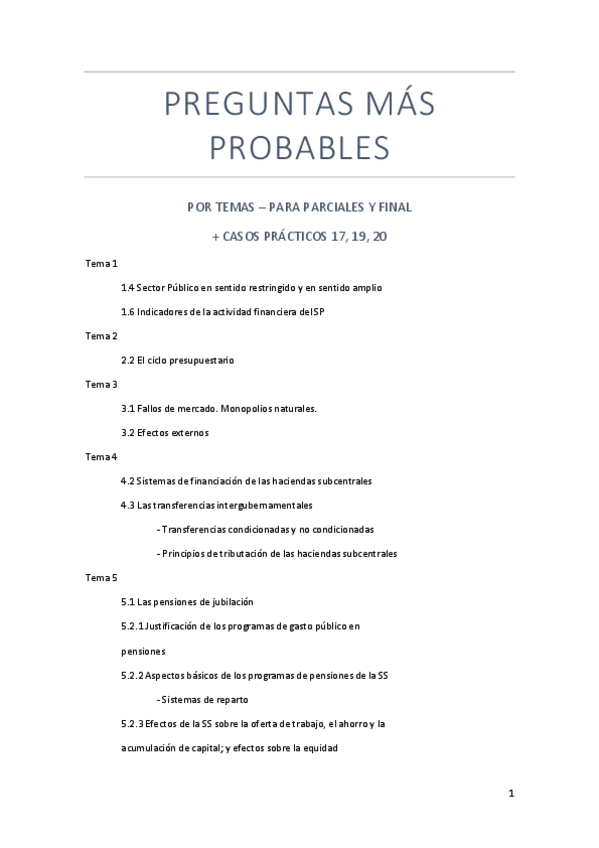 PREGUNTAS MÁS PROBABLES

POR TEMAS – PARA PARCIALES Y FINAL

+ CASOS PRÁCTICOS 17, 19, 20

Tema 1

1.4 Sector Público en sentido restringido y en sentido amplio

1.6 Indicadores de la actividad financiera del SP

Tema 2

2.2 El ciclo presupuestario

Tema 3

3.1 Fallos de mercado. Monopolios naturales.

3.2 Efectos externos

Tema 4

4.2 Sistemas de financiación de las haciendas subcentrales

4.3 Las transferencias intergubernamentales

- Transferencias condicionadas y no condicionadas

- Principios de tributación de las haciendas subcentrales

Tema 5

5.1 Las pensiones de jubilación

5.2.1 Justificación de los programas de gasto público en pensiones

5.2.2 Aspectos básicos de los programas de pensiones de la SS

- Sistemas de reparto

5.2.3 Efectos de la SS sobre la oferta de trabajo, el ahorro y la acumulación de capital; y efectos sobre la equidad

1